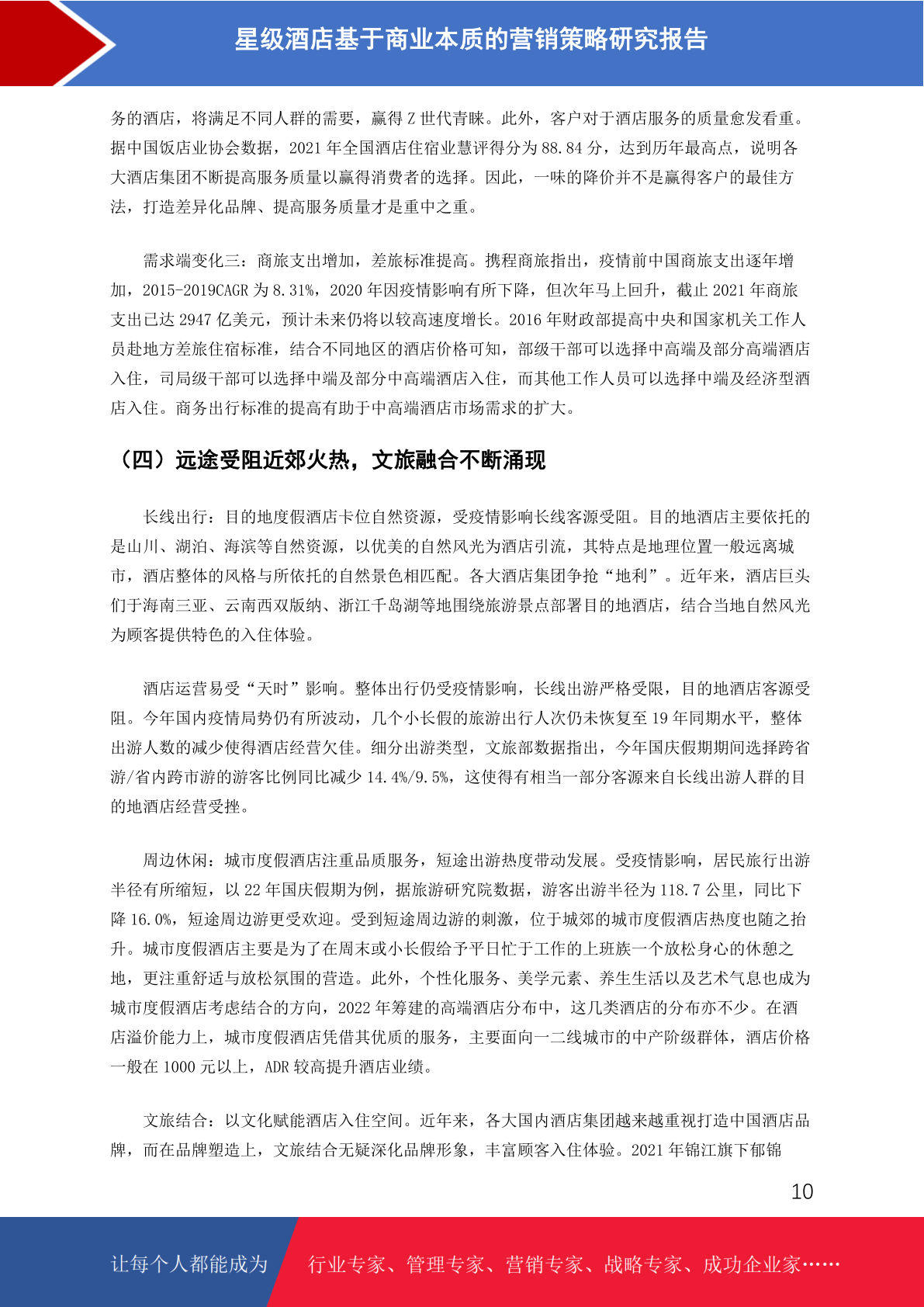 星级酒店基于商业本质的营销策略研究报告

务的酒店，将满足不同人群的需要，赢得 Z 世代青睐。此外，客户对于酒店服务的质量愈发看重。据中国饭店业协会数据，2021 年全国酒店住宿业慧评得分为 88.84 分，达到历年最高点，说明各大酒店集团不断提高服务质量以赢得消费者的选择。因此，一味的降价并不是赢得客户的最佳方法，打造差异化品牌、提高服务质量才是重中之重。

需求端变化三：商旅支出增加，差旅标准提高。携程商旅指出，疫情前中国商旅支出逐年增加，2015-2019CAGR 为 8.31%，2020 年因疫情影响有所下降，但次年马上回升，截止 2021 年商旅支出已达 2947 亿美元，预计未来仍将以较高速度增长。2016 年财政部提高中央和国家机关工作人员赴地方差旅住宿标准，结合不同地区的酒店价格可知，部级干部可以选择中高端及部分高端酒店入住，司局级干部可以选择中端及部分中高端酒店入住，而其他工作人员可以选择中端及经济型酒店入住。商务出行标准的提高有助于中高端酒店市场需求的扩大。

（四）远途受阻近郊火热，文旅融合不断涌现

长线出行：目的地度假酒店卡位自然资源，受疫情影响长线客源受阻。目的地酒店主要依托的是山川、湖泊、海滨等自然资源，以优美的自然风光为酒店引流，其特点是地理位置一般远离城市，酒店整体的风格与所依托的自然景色相匹配。各大酒店集团争抢“地利”。近年来，酒店巨头们于海南三亚、云南西双版纳、浙江千岛湖等地围绕旅游景点部署目的地酒店，结合当地自然风光为顾客提供特色的入住体验。

酒店运营易受“天时”影响。整体出行仍受疫情影响，长线出游严格受限，目的地酒店客源受阻。今年国内疫情局势仍有所波动，几个小长假的旅游出行人次仍未恢复至 19 年同期水平，整体出游人数的减少使得酒店经营欠佳。细分出游类型，文旅部数据指出，今年国庆假期期间选择跨省游/省内跨市游的游客比例同比减少 14.4%/9.5%，这使得有相当一部分客源来自长线出游人群的目的地酒店经营受挫。

周边休闲：城市度假酒店注重品质服务，短途出游热度带动发展。受疫情影响，居民旅行出游半径有所缩短，以 22 年国庆假期为例，据旅游研究院数据，游客出游半径为 118.7 公里，同比下降 16.0%，短途周边游更受欢迎。受到短途周边游的刺激，位于城郊的城市度假酒店热度也随之抬升。城市度假酒店主要是为了在周末或小长假给予平日忙于工作的上班族一个放松身心的休憩之地，更注重舒适与放松氛围的营造。此外，个性化服务、美学元素、养生生活以及艺术气息也成为城市度假酒店考虑结合的方向，2022 年筹建的高端酒店分布中，这几类酒店的分布亦不少。在酒店溢价能力上，城市度假酒店凭借其优质的服务，主要面向一二线城市的中产阶级群体，酒店价格一般在 1000 元以上，ADR 较高提升酒店业绩。

文旅结合：以文化赋能酒店入住空间。近年来，各大国内酒店集团越来越重视打造中国酒店品牌，而在品牌塑造上，文旅结合无疑深化品牌形象，丰富顾客入住体验。2021 年锦江旗下郁锦

10

让每个人都能成为 行业专家、管理专家、营销专家、战略专家、成功企业家……